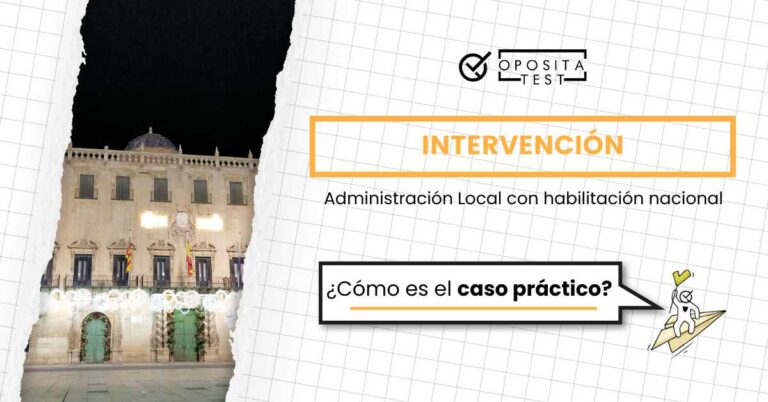 OPOSITA TEST

INTERVENCIÓN

Administración Local con habilitación nacional

¿Cómo es el caso práctico?